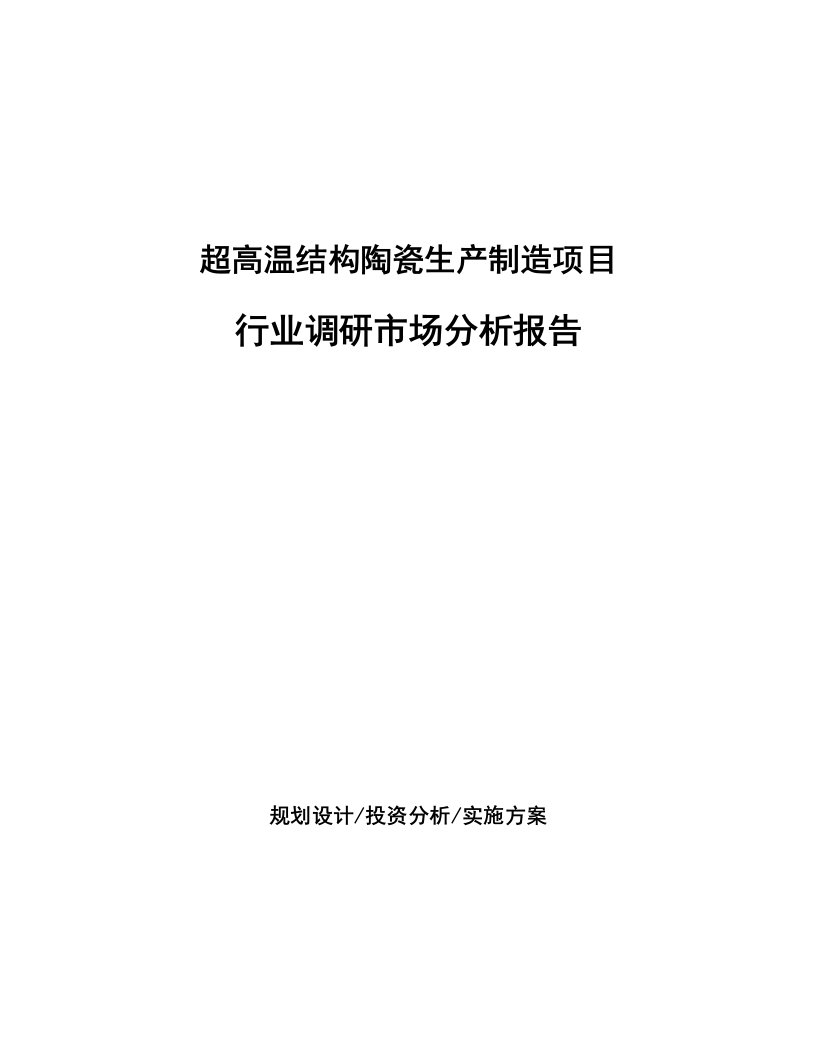 超高温结构陶瓷生产制造项目

行业调研市场分析报告

规划设计/投资分析/实施方案